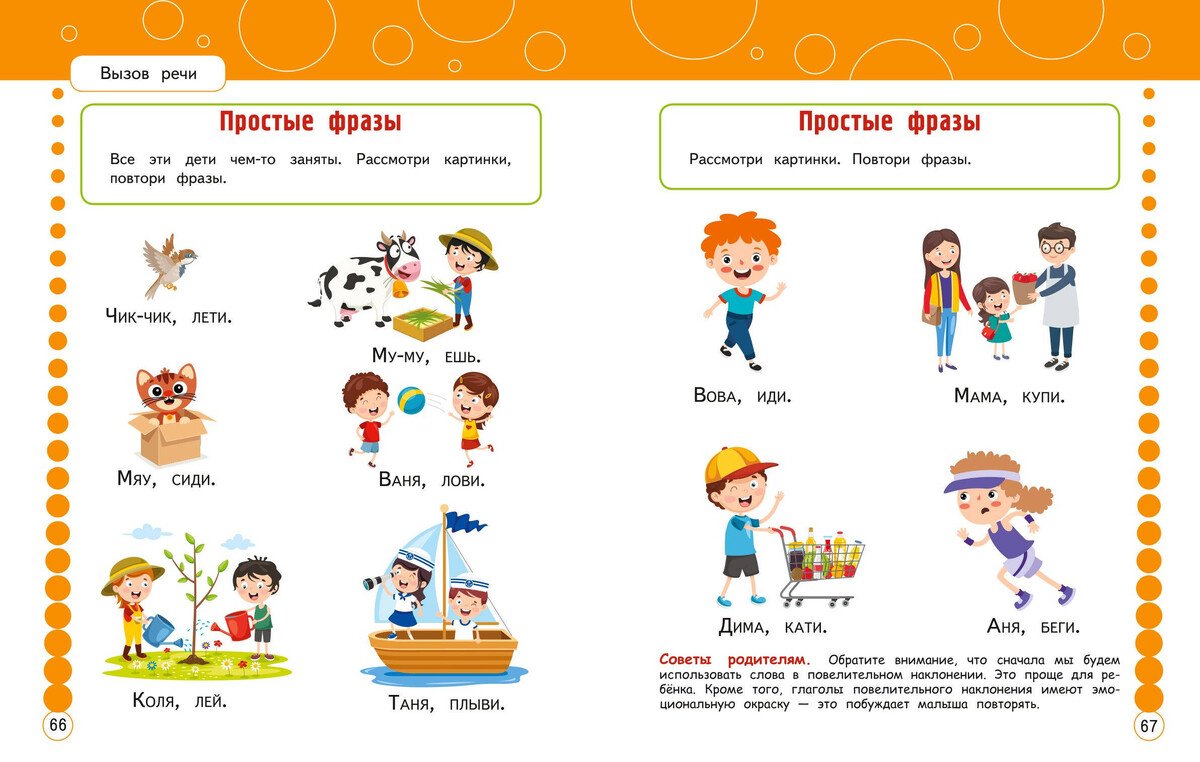 Вызов речи

Простые фразы

Все эти дети чем-то заняты. Рассмотри картинки, повтори фразы.

Чик-чик, лети.

Му-му, ешь.

Мяу, сиди.

Ваня, лови.

Коля, лей.

Таня, плыви.

66

Простые фразы

Рассмотри картинки. Повтори фразы.

Вова, иди.

Мама, купи.

Дима, кати.

Аня, беги.

Советы родителям. Обратите внимание, что сначала мы будем использовать слова в повелительном наклонении. Это проще для ребёнка. Кроме того, глаголы повелительного наклонения имеют эмоциональную окраску — это побуждает малыша повторять.

67